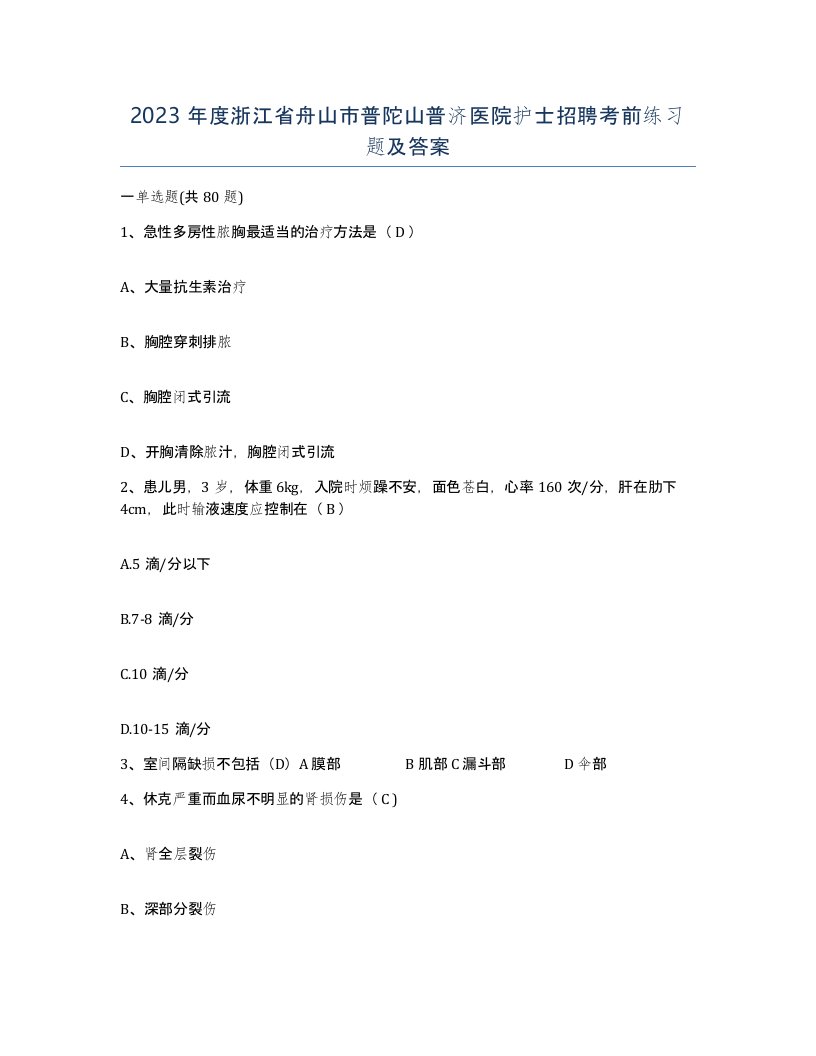 2023 年度浙江省舟山市普陀山普济医院护士招聘考前练习题及答案

一单选题(共 80 题)

1、急性多房性脓胸最适当的治疗方法是（ D ）

A、大量抗生素治疗

B、胸腔穿刺排脓

C、胸腔闭式引流

D、开胸清除脓汁，胸腔闭式引流

2、患儿男，3 岁，体重 6kg，入院时烦躁不安，面色苍白，心率 160 次/分，肝在肋下 4cm，此时输液速度应控制在（ B ）

A.5 滴/分以下

B.7-8 滴/分

C.10 滴/分

D.10-15 滴/分

3、室间隔缺损不包括（D）A 膜部 B 肌部 C 漏斗部 D 伞部

4、休克严重而血尿不明显的肾损伤是（ C ）

A、肾全层裂伤

B、深部分裂伤